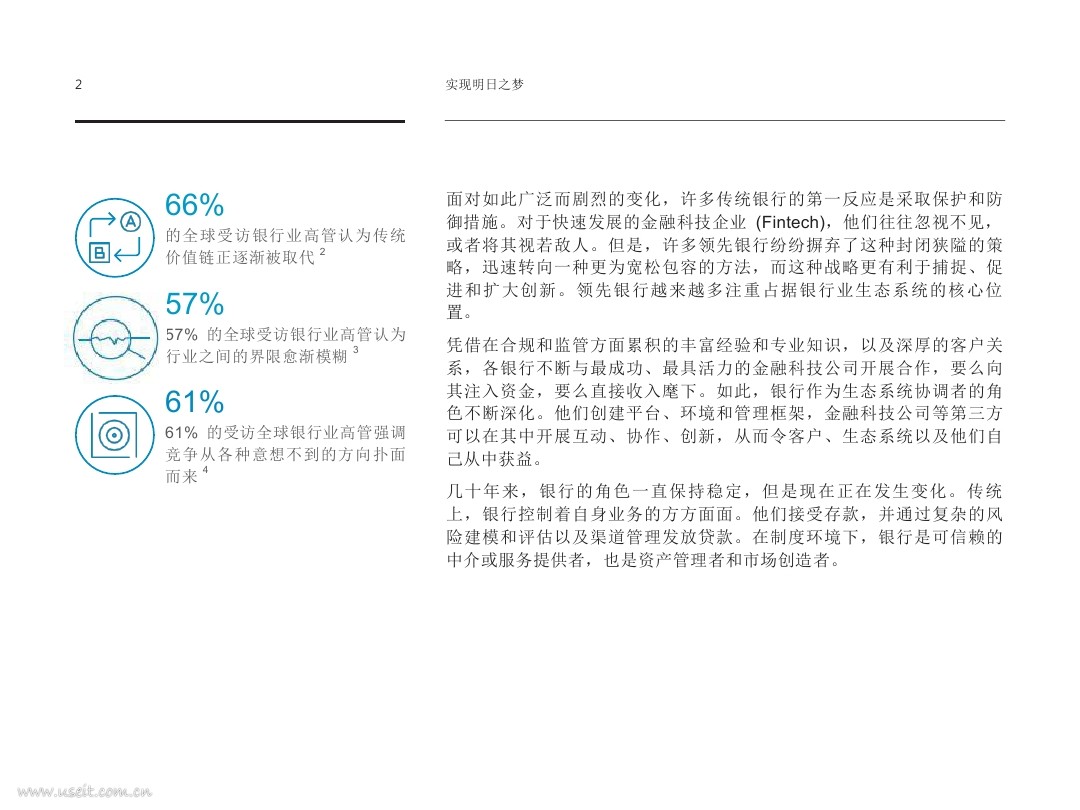 2

实现明日之梦

A

B

66%

的全球受访银行业高管认为传统价值链正逐渐被取代 $^2$

57%

57% 的全球受访银行业高管认为行业之间的界限愈渐模糊 $^3$

61%

61% 的受访全球银行业高管强调竞争从各种意想不到的方向扑面而来 $^4$

面对如此广泛而剧烈的变化，许多传统银行的第一反应是采取保护和防御措施。对于快速发展的金融科技企业 (Fintech)，他们往往忽视不见，或者将其视若敌人。但是，许多领先银行纷纷摒弃了这种封闭狭隘的策略，迅速转向一种更为宽松包容的方法，而这种战略更有利于捕捉、促进和扩大创新。领先银行越来越多注重占据银行业生态系统的核心位置。

凭借在合规和监管方面累积的丰富经验和专业知识，以及深厚的客户关系，各银行不断与最成功、最具活力的金融科技公司开展合作，要么向其注入资金，要么直接收入麾下。如此，银行作为生态系统协调者的角色不断深化。他们创建平台、环境和管理框架，金融科技公司等第三方可以在其中开展互动、协作、创新，从而令客户、生态系统以及他们自己从中获益。

几十年来，银行的角色一直保持稳定，但是现在正在发生变化。传统上，银行控制着自身业务的方方面面。他们接受存款，并通过复杂的风险建模和评估以及渠道管理发放贷款。在制度环境下，银行是可信赖的中介或服务提供者，也是资产管理者和市场创造者。

www.useit.com.cn